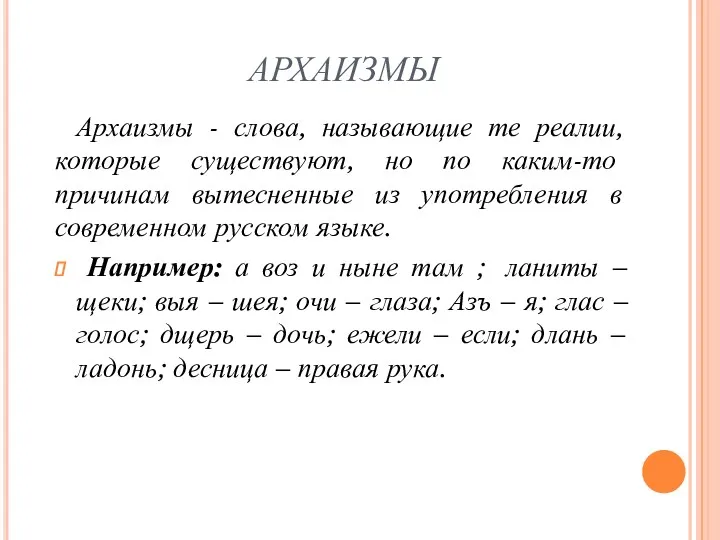 АРХАИЗМЫ

Архаизмы - слова, называющие те реалии, которые существуют, но по каким-то причинам вытесненные из употребления в современном русском языке.

Например: а воз и ныне там ; ланиты – щеки; выя – шея; очи – глаза; Азъ – я; глас – голос; дщерь – дочь; ежели – если; длань – ладонь; десница – правая рука.